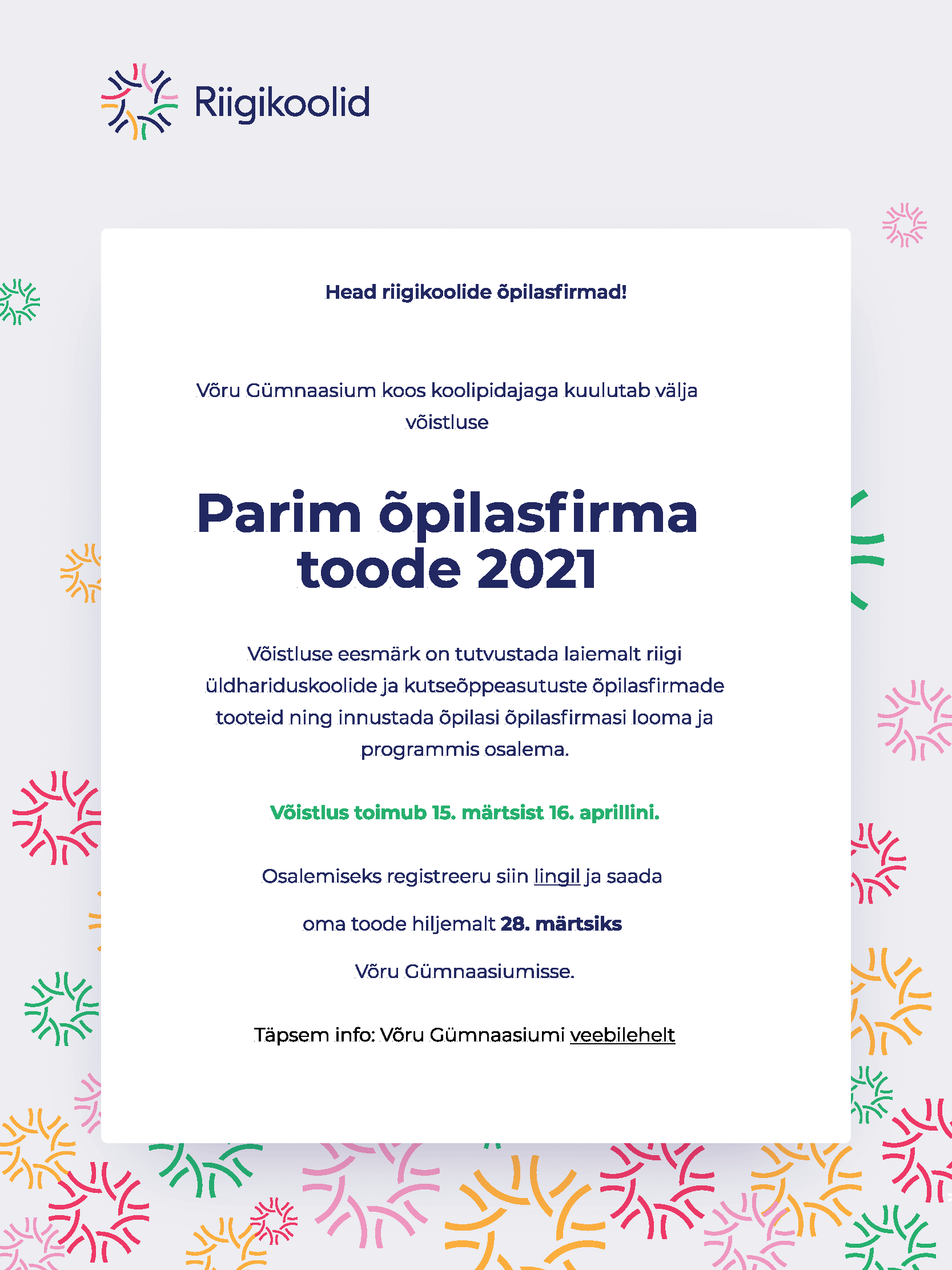 Riigikoolid

Head riigikoolide õpilasfirmad!

Võru Gümnaasium koos koolipidajaga kuulutab välja võistluse

Parim õpilasfirma toode 2021

Võistluse eesmärk on tutvustada laiemalt riigi üldhariduskoolide ja kutseõppeasutuste õpilasfirmade tooteid ning innustada õpilasi õpilasfirmasi looma ja programmis osalema.

Võistlus toimub 15. märtsist 16. aprillini.

Osalemiseks registreeru siin lingil ja saada

oma toode hiljemalt 28. märtsiks

Võru Gümnaasiumisse.

Täpsem info: Võru Gümnaasiumi veebilehelt